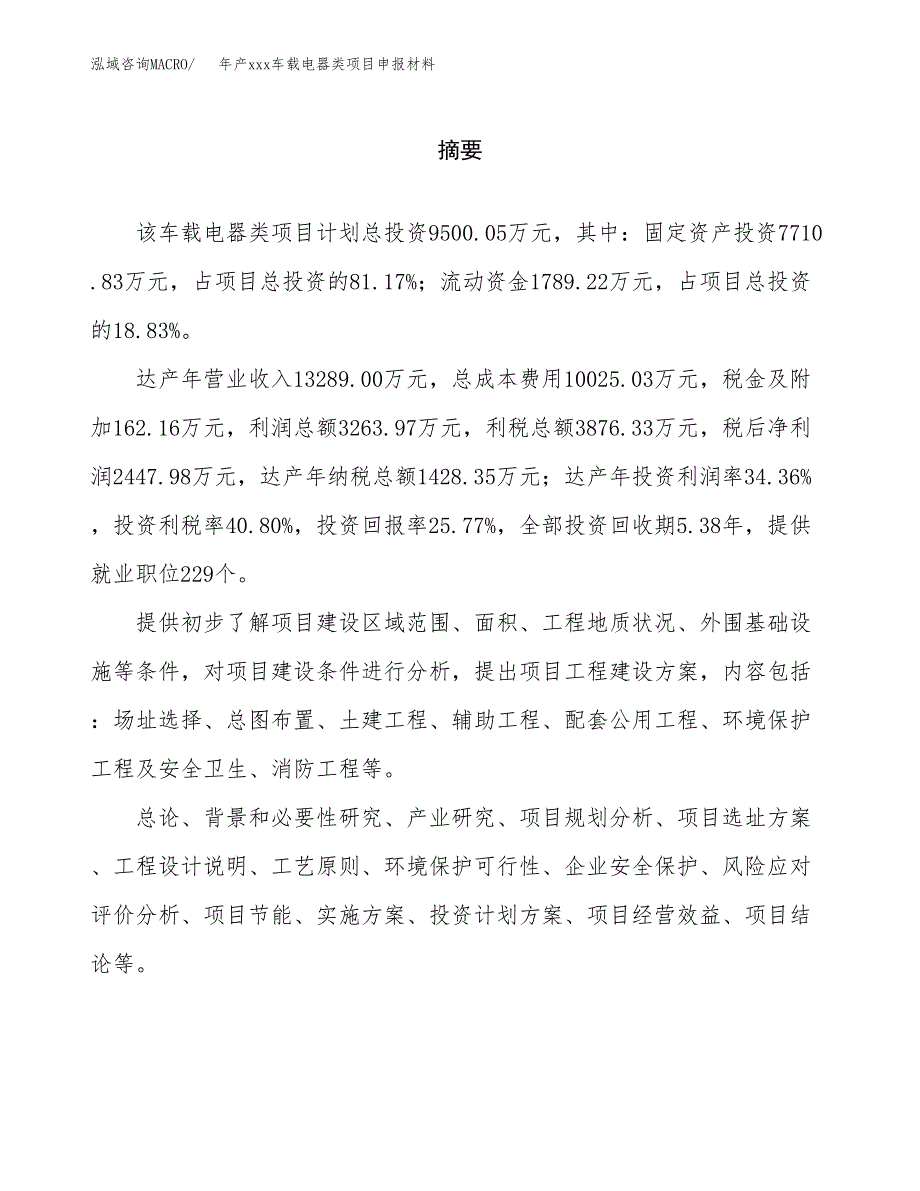 泓域咨询MACRO/　　年产xxx车载电器类项目申报材料

摘要

该车载电器类项目计划总投资9500.05万元，其中：固定资产投资7710.83万元，占项目总投资的81.17%；流动资金1789.22万元，占项目总投资的18.83%。

达产年营业收入13289.00万元，总成本费用10025.03万元，税金及附加162.16万元，利润总额3263.97万元，利税总额3876.33万元，税后净利润2447.98万元，达产年纳税总额1428.35万元；达产年投资利润率34.36%，投资利税率40.80%，投资回报率25.77%，全部投资回收期5.38年，提供就业职位229个。

提供初步了解项目建设区域范围、面积、工程地质状况、外围基础设施等条件，对项目建设条件进行分析，提出项目工程建设方案，内容包括：场址选择、总图布置、土建工程、辅助工程、配套公用工程、环境保护工程及安全卫生、消防工程等。

总论、背景和必要性研究、产业研究、项目规划分析、项目选址方案、工程设计说明、工艺原则、环境保护可行性、企业安全保护、风险应对评价分析、项目节能、实施方案、投资计划方案、项目经营效益、项目结论等。